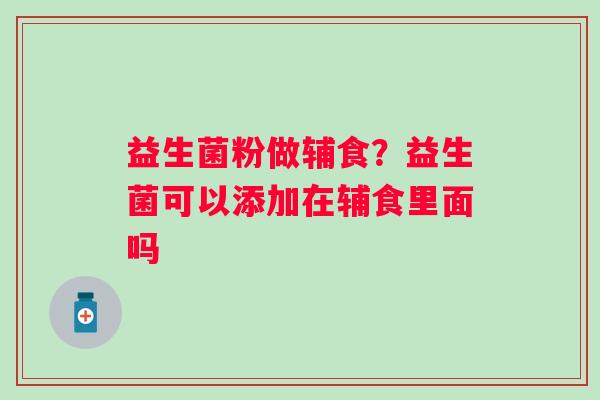 益生菌粉做辅食？益生菌可以添加在辅食里面吗